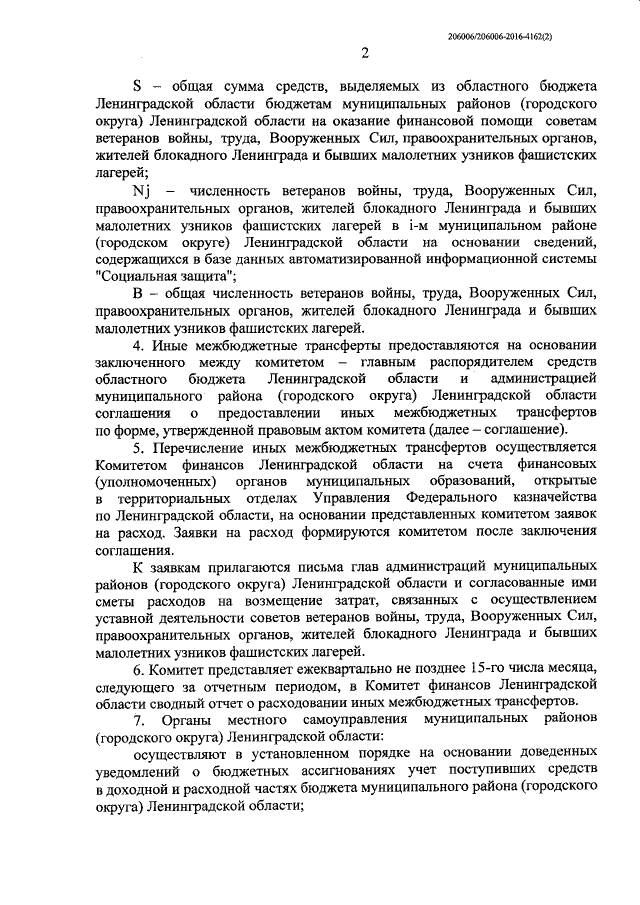 206006/206006-2016-4162(2)

2

S – общая сумма средств, выделяемых из областного бюджета Ленинградской области бюджетам муниципальных районов (городского округа) Ленинградской области на оказание финансовой помощи советам ветеранов войны, труда, Вооруженных Сил, правоохранительных органов, жителей блокадного Ленинграда и бывших малолетних узников фашистских лагерей;

Nj – численность ветеранов войны, труда, Вооруженных Сил, правоохранительных органов, жителей блокадного Ленинграда и бывших малолетних узников фашистских лагерей в i-м муниципальном районе (городском округе) Ленинградской области на основании сведений, содержащихся в базе данных автоматизированной информационной системы "Социальная защита";

B – общая численность ветеранов войны, труда, Вооруженных Сил, правоохранительных органов, жителей блокадного Ленинграда и бывших малолетних узников фашистских лагерей.

4. Иные межбюджетные трансферты предоставляются на основании заключенного между комитетом – главным распорядителем средств областного бюджета Ленинградской области и администрацией муниципального района (городского округа) Ленинградской области соглашения о предоставлении иных межбюджетных трансфертов по форме, утвержденной правовым актом комитета (далее – соглашение).

5. Перечисление иных межбюджетных трансфертов осуществляется Комитетом финансов Ленинградской области на счета финансовых (уполномоченных) органов муниципальных образований, открытые в территориальных отделах Управления Федерального казначейства по Ленинградской области, на основании представленных комитетом заявок на расход. Заявки на расход формируются комитетом после заключения соглашения.

К заявкам прилагаются письма глав администраций муниципальных районов (городского округа) Ленинградской области и согласованные ими сметы расходов на возмещение затрат, связанных с осуществлением уставной деятельности советов ветеранов войны, труда, Вооруженных Сил, правоохранительных органов, жителей блокадного Ленинграда и бывших малолетних узников фашистских лагерей.

6. Комитет представляет ежеквартально не позднее 15-го числа месяца, следующего за отчетным периодом, в Комитет финансов Ленинградской области сводный отчет о расходовании иных межбюджетных трансфертов.

7. Органы местного самоуправления муниципальных районов (городского округа) Ленинградской области:

осуществляют в установленном порядке на основании доведенных уведомлений о бюджетных ассигнованиях учет поступивших средств в доходной и расходной частях бюджета муниципального района (городского округа) Ленинградской области;